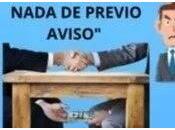 NADA DE PREVIO AVISO"